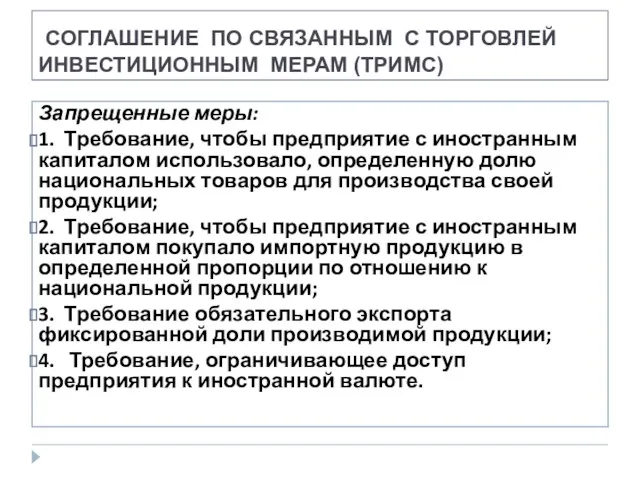 СОГЛАШЕНИЕ ПО СВЯЗАННЫМ С ТОРГОВЛЕЙ ИНВЕСТИЦИОННЫМ МЕРАМ (ТРИМС)

Запрещенные меры:

1. Требование, чтобы предприятие с иностранным капиталом использовало, определенную долю национальных товаров для производства своей продукции;

2. Требование, чтобы предприятие с иностранным капиталом покупало импортную продукцию в определенной пропорции по отношению к национальной продукции;

3. Требование обязательного экспорта фиксированной доли производимой продукции;

4. Требование, ограничивающее доступ предприятия к иностранной валюте.